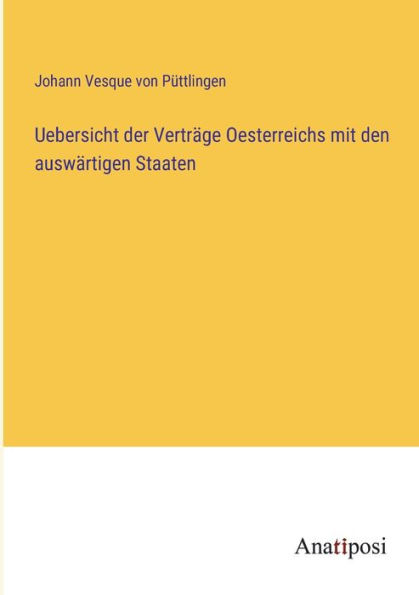 Johann Vesque von Püttlingen

Uebersicht der Verträge Oesterreichs mit den auswärtigen Staaten

Anatiposi